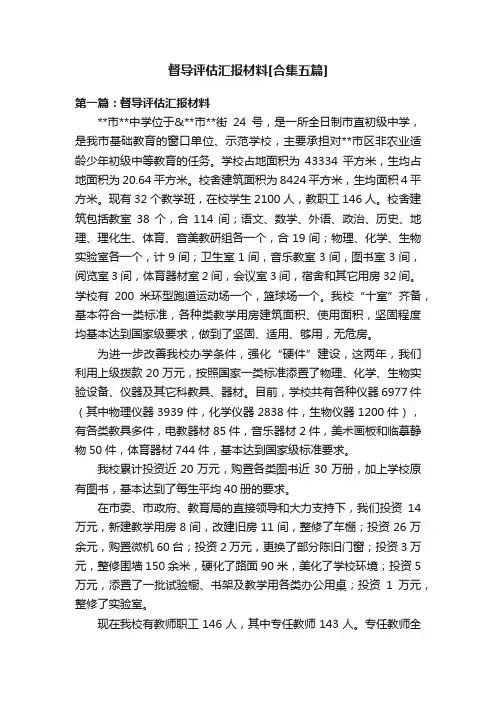 督导评估汇报材料[合集五篇]

第一篇：督导评估汇报材料

**市**中学位于&**市**街 24 号，是一所全日制市直初级中学，是我市基础教育的窗口单位、示范学校，主要承担对**市区非农业适龄少年初级中等教育的任务。学校占地面积为 43334 平方米，生均占地面积为 20.64 平方米。校舍建筑面积为 8424 平方米，生均面积 4 平方米。现有 32 个教学班，在校学生 2100 人，教职工 146 人。校舍建筑包括教室 38 个，合 114 间；语文、数学、外语、政治、历史、地理、理化生、体育、音美教研组各一个，合 19 间；物理、化学、生物实验室各一个，计 9 间；卫生室 1 间，音乐教室 3 间，图书室 3 间，阅览室 3 间，体育器材室 2 间，会议室 3 间，宿舍和其它用房 32 间。学校有 200 米环型跑道运动场一个，篮球场一个。我校“十室”齐备，基本符合一类标准，各种类教学用房建筑面积、使用面积，坚固程度均基本达到国家级要求，做到了坚固、适用、够用，无危房。

为进一步改善我校办学条件，强化“硬件”建设，这两年，我们利用上级拨款 20 万元，按照国家一类标准添置了物理、化学、生物实验设备、仪器及其它科教具、器材。目前，学校共有各种仪器 6977 件（其中物理仪器 3939 件，化学仪器 2838 件，生物仪器 1200 件），有各类教具多件，电教器材 85 件，音乐器材 2 件，美术画板和临摹静物 50 件，体育器材 744 件，基本达到国家级标准要求。

我校累计投资近 20 万元，购置各类图书近 30 万册，加上学校原有图书，基本达到了每生平均 40 册的要求。

在市委、市政府、教育局的直接领导和大力支持下，我们投资 14 万元，新建教学用房 8 间，改建旧房 11 间，整修了车棚；投资 26 万余元，购置微机 60 台；投资 2 万元，更换了部分陈旧门窗；投资 3 万元，整修围墙 150 余米，硬化了路面 90 米，美化了学校环境；投资 5 万元，添置了一批试验橱、书架及教学用各类办公用桌；投资 1 万元，整修了实验室。

现在我校有教师职工 146 人，其中专任教师 143 人。专任教师全